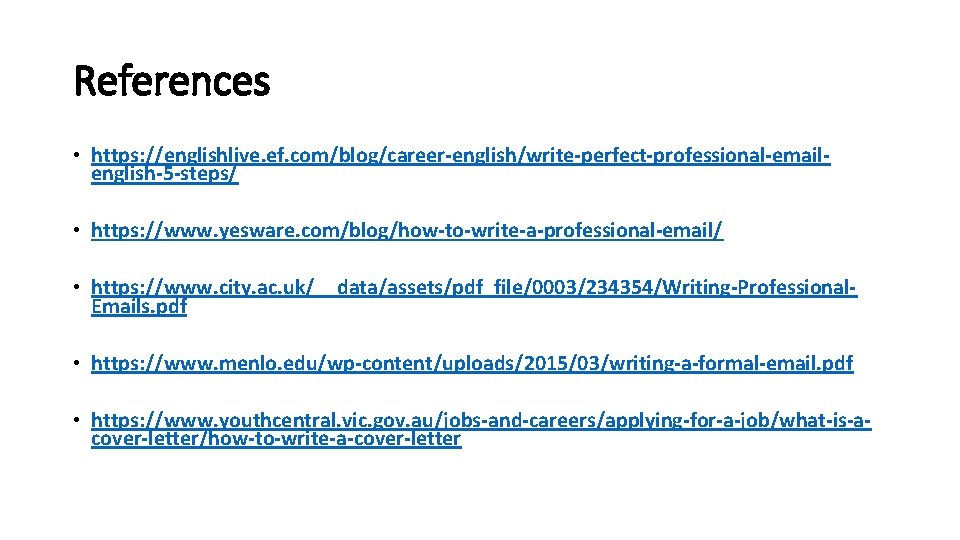 References

• https://englishlive.ef.com/blog/career-english/write-perfect-professional-email-english-5-steps/

• https://www.yesware.com/blog/how-to-write-a-professional-email/

• https://www.city.ac.uk/__data/assets/pdf_file/0003/234354/Writing-Professional-Emails.pdf

• https://www.menlo.edu/wp-content/uploads/2015/03/writing-a-formal-email.pdf

• https://www.youthcentral.vic.gov.au/jobs-and-careers/applying-for-a-job/what-is-a-cover-letter/how-to-write-a-cover-letter